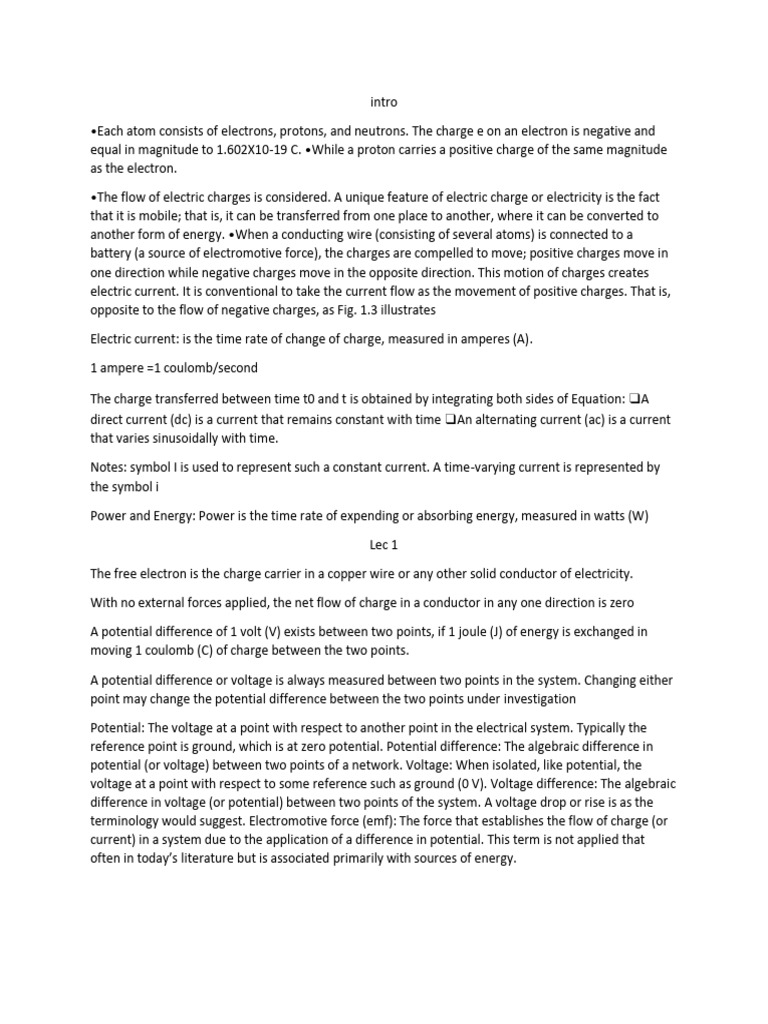 intro

•Each atom consists of electrons, protons, and neutrons. The charge e on an electron is negative and equal in magnitude to 1.602X10-19 C. •While a proton carries a positive charge of the same magnitude as the electron.

•The flow of electric charges is considered. A unique feature of electric charge or electricity is the fact that it is mobile; that is, it can be transferred from one place to another, where it can be converted to another form of energy. •When a conducting wire (consisting of several atoms) is connected to a battery (a source of electromotive force), the charges are compelled to move; positive charges move in one direction while negative charges move in the opposite direction. This motion of charges creates electric current. It is conventional to take the current flow as the movement of positive charges. That is, opposite to the flow of negative charges, as Fig. 1.3 illustrates

Electric current: is the time rate of change of charge, measured in amperes (A).

1 ampere =1 coulomb/second

The charge transferred between time t0 and t is obtained by integrating both sides of Equation: ❑A direct current (dc) is a current that remains constant with time ❑An alternating current (ac) is a current that varies sinusoidally with time.

Notes: symbol I is used to represent such a constant current. A time-varying current is represented by the symbol i

Power and Energy: Power is the time rate of expending or absorbing energy, measured in watts (W)

Lec 1

The free electron is the charge carrier in a copper wire or any other solid conductor of electricity.

With no external forces applied, the net flow of charge in a conductor in any one direction is zero

A potential difference of 1 volt (V) exists between two points, if 1 joule (J) of energy is exchanged in moving 1 coulomb (C) of charge between the two points.

A potential difference or voltage is always measured between two points in the system. Changing either point may change the potential difference between the two points under investigation

Potential: The voltage at a point with respect to another point in the electrical system. Typically the reference point is ground, which is at zero potential. Potential difference: The algebraic difference in potential (or voltage) between two points of a network. Voltage: When isolated, like potential, the voltage at a point with respect to some reference such as ground (0 V). Voltage difference: The algebraic difference in voltage (or potential) between two points of the system. A voltage drop or rise is as the terminology would suggest. Electromotive force (emf): The force that establishes the flow of charge (or current) in a system due to the application of a difference in potential. This term is not applied that often in today's literature but is associated primarily with sources of energy.